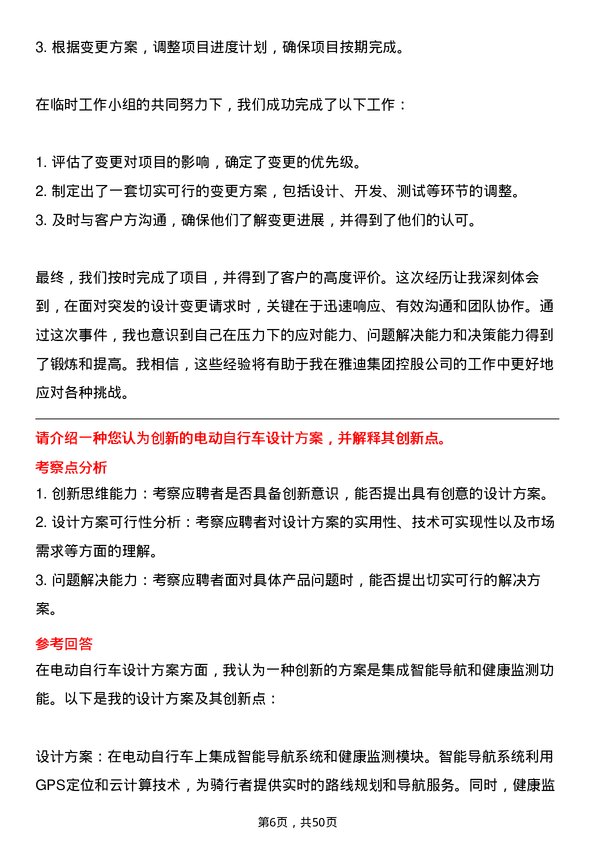 3. 根据变更方案，调整项目进度计划，确保项目按期完成。

在临时工作小组的共同努力下，我们成功完成了以下工作：

1. 评估了变更对项目的影响，确定了变更的优先级。
2. 制定出了一套切实可行的变更方案，包括设计、开发、测试等环节的调整。
3. 及时与客户方沟通，确保他们了解变更进展，并得到了他们的认可。

最终，我们按时完成了项目，并得到了客户的高度评价。这次经历让我深刻体会到，在面对突发的设计变更请求时，关键在于迅速响应、有效沟通和团队协作。通过这次事件，我也意识到自己在压力下的应对能力、问题解决能力和决策能力得到了锻炼和提高。我相信，这些经验将有助于我在雅迪集团控股公司的工作中更好地应对各种挑战。

请介绍一种您认为创新的电动自行车设计方案，并解释其创新点。

考察点分析

1. 创新思维能力：考察应聘者是否具备创新意识，能否提出具有创意的设计方案。
2. 设计方案可行性分析：考察应聘者对设计方案的实用性、技术可实现性以及市场需求等方面的理解。
3. 问题解决能力：考察应聘者面对具体产品问题时，能否提出切实可行的解决方案。

参考回答

在电动自行车设计方案方面，我认为一种创新的方案是集成智能导航和健康监测功能。以下是我的设计方案及其创新点：

设计方案：在电动自行车上集成智能导航系统和健康监测模块。智能导航系统利用GPS定位和云计算技术，为骑行者提供实时的路线规划和导航服务。同时，健康监

第6页，共50页